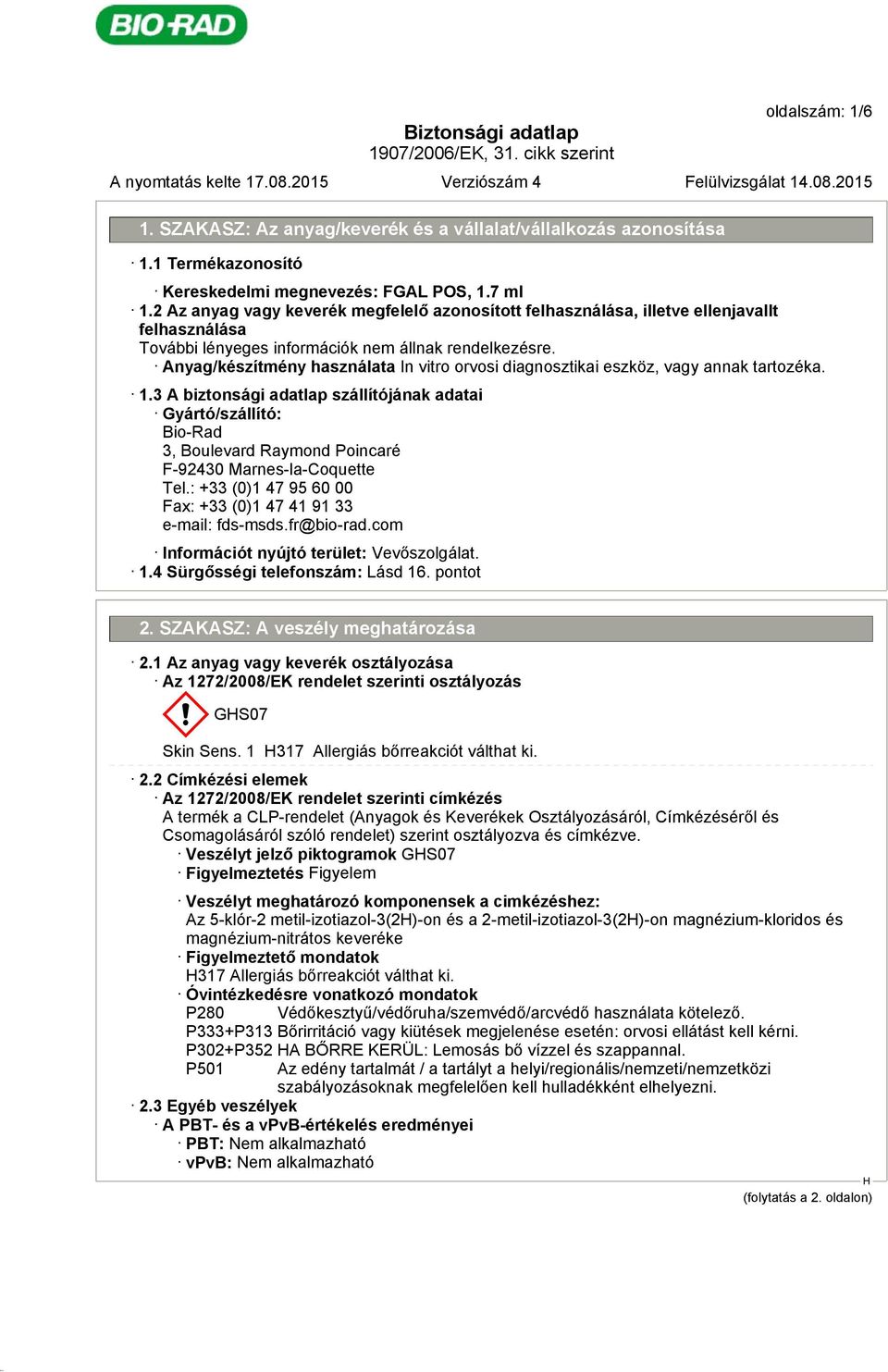 BIO-RAD

oldalszám: 1/6

Biztonsági adatlap
1907/2006/EK, 31. cikk szerint

A nyomtatás kelte 17.08.2015 Verziószám 4 Felülvizsgálat 14.08.2015

1. SZAKASZ: Az anyag/keverék és a vállalat/vállalkozás azonosítása

· 1.1 Termékazonosító

· Kereskedelmi megnevezés: FGAL POS, 1.7 ml
· 1.2 Az anyag vagy keverék megfelelő azonosított felhasználása, illetve ellenjavallt felhasználása
További lényeges információk nem állnak rendelkezésre.
· Anyag/készítmény használata In vitro orvosi diagnosztikai eszköz, vagy annak tartozéka.
· 1.3 A biztonsági adatlap szállítójának adatai
· Gyártó/szállító:
Bio-Rad
3, Boulevard Raymond Poincaré
F-92430 Marnes-la-Coquette
Tel.: +33 (0)1 47 95 60 00
Fax: +33 (0)1 47 41 91 33
e-mail: fds-msds.fr@bio-rad.com

· Információt nyújtó terület: Vevőszolgálat.
· 1.4 Sürgősségi telefonszám: Lásd 16. pontot

2. SZAKASZ: A veszély meghatározása

· 2.1 Az anyag vagy keverék osztályozása
· Az 1272/2008/EK rendelet szerinti osztályozás

GHS07

Skin Sens. 1 H317 Allergiás bőrreakciót válthat ki.

· 2.2 Címkézési elemek
· Az 1272/2008/EK rendelet szerinti címkézés
A termék a CLP-rendelet (Anyagok és Keverékek Osztályozásáról, Címkézéséről és Csomagolásáról szóló rendelet) szerint osztályozva és címkézve.
· Veszélyt jelző piktogramok GHS07
· Figyelmeztetés Figyelem

· Veszélyt meghatározó komponensek a cimkézéshez:
Az 5-klór-2 metil-izotiazol-3(2H)-on és a 2-metil-izotiazol-3(2H)-on magnézium-kloridos és magnézium-nitrátos keveréke
· Figyelmeztető mondatok
H317 Allergiás bőrreakciót válthat ki.
· Óvintézkedésre vonatkozó mondatok
P280 Védőkesztyű/védőruha/szemvédő/arcvédő használata kötelező.
P333+P313 Bőrirritáció vagy kiütések megjelenése esetén: orvosi ellátást kell kérni.
P302+P352 HA BŐRRE KERÜL: Lemosás bő vízzel és szappannal.
P501 Az edény tartalmát / a tartályt a helyi/regionális/nemzeti/nemzetközi szabályozásoknak megfelelően kell hulladékként elhelyezni.
· 2.3 Egyéb veszélyek
· A PBT- és a vPvB-értékelés eredményei
· PBT: Nem alkalmazható
· vPvB: Nem alkalmazható

H

(folytatás a 2. oldalon)